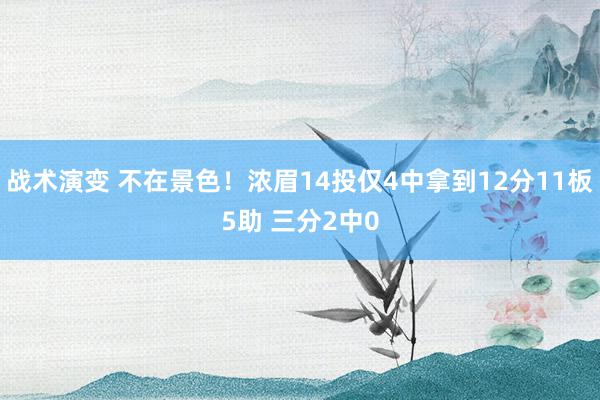 战术演变 不在景色！浓眉14投仅4中拿到12分11板5助 三分2中0